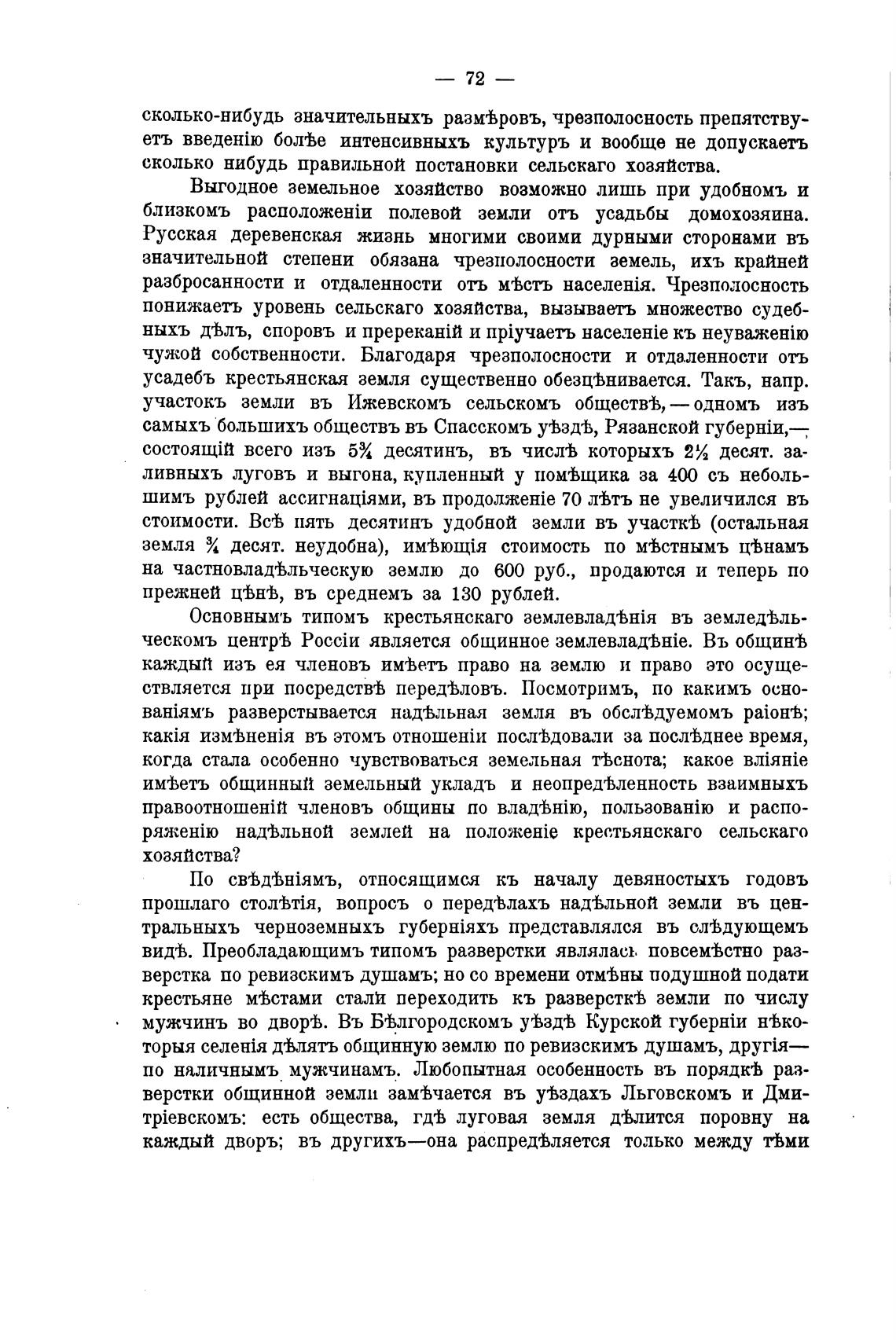 — 72 —

сколько-нибудь значительныхъ размѣровъ, чрезполосность препятствуетъ введенію болѣе интенсивныхъ культуръ и вообще не допускаетъ сколько нибудь правильной постановки сельскаго хозяйства.

Выгодное земельное хозяйство возможно лишь при удобномъ и близкомъ расположеніи полевой земли отъ усадьбы домохозяина. Русская деревенская жизнь многими своими дурными сторонами въ значительной степени обязана чрезполосности земель, ихъ крайней разбросанности и отдаленности отъ мѣстъ населенія. Чрезполосность понижаетъ уровень сельскаго хозяйства, вызываетъ множество судебныхъ дѣлъ, споровъ и пререканій и пріучаетъ населеніе къ неуваженію чужой собственности. Благодаря чрезполосности и отдаленности отъ усадебъ крестьянская земля существенно обезцѣнивается. Такъ, напр. участокъ земли въ Ижевскомъ сельскомъ обществѣ, — одномъ изъ самыхъ большихъ обществъ въ Спасскомъ уѣздѣ, Рязанской губерніи,— состоящій всего изъ $5\frac{3}{4}$ десятинъ, въ числѣ которыхъ $2\frac{1}{2}$ десят. заливныхъ луговъ и выгона, купленный у помѣщика за 400 съ небольшимъ рублей ассигнаціями, въ продолженіе 70 лѣтъ не увеличился въ стоимости. Всѣ пять десятинъ удобной земли въ участкѣ (остальная земля $\frac{3}{4}$ десят. неудобна), имѣющія стоимость по мѣстнымъ цѣнамъ на частновладѣльческую землю до 600 руб., продаются и теперь по прежней цѣнѣ, въ среднемъ за 130 рублей.

Основнымъ типомъ крестьянскаго землевладѣнія въ земледѣльческомъ центрѣ Россіи является общинное землевладѣніе. Въ общинѣ каждый изъ ея членовъ имѣетъ право на землю и право это осуществляется при посредствѣ передѣловъ. Посмотримъ, по какимъ основаніямъ разверстывается надѣльная земля въ обслѣдуемомъ раіонѣ; какія измѣненія въ этомъ отношеніи послѣдовали за послѣднее время, когда стала особенно чувствоваться земельная тѣснота; какое вліяніе имѣетъ общинный земельный укладъ и неопредѣленность взаимныхъ правоотношеній членовъ общины по владѣнію, пользованію и распоряженію надѣльной землей на положеніе крестьянскаго сельскаго хозяйства?

По свѣдѣніямъ, относящимся къ началу девяностыхъ годовъ прошлаго столѣтія, вопросъ о передѣлахъ надѣльной земли въ центральныхъ черноземныхъ губерніяхъ представлялся въ слѣдующемъ видѣ. Преобладающимъ типомъ разверстки являлась повсемѣстно разверстка по ревизскимъ душамъ; но со времени отмѣны подушной подати крестьяне мѣстами стали переходить къ разверсткѣ земли по числу мужчинъ во дворѣ. Въ Бѣлгородскомъ уѣздѣ Курской губерніи нѣкоторыя селенія дѣлятъ общинную землю по ревизскимъ душамъ, другія— по наличнымъ мужчинамъ. Любопытная особенность въ порядкѣ разверстки общинной земли замѣчается въ уѣздахъ Льговскомъ и Дмитріевскомъ: есть общества, гдѣ луговая земля дѣлится поровну на каждый дворъ; въ другихъ—она распредѣляется только между тѣми